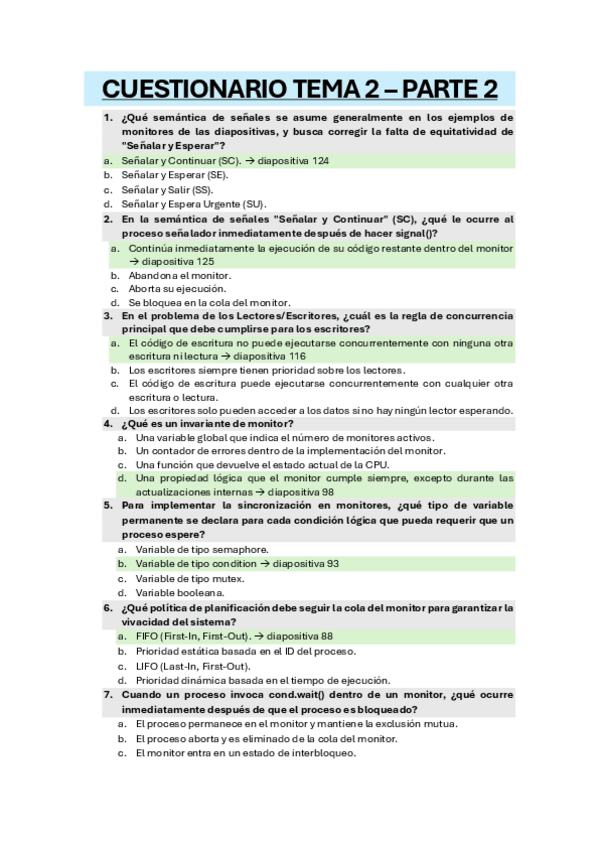 CUESTIONARIO TEMA 2 – PARTE 2

1. ¿Qué semántica de señales se asume generalmente en los ejemplos de monitores de las diapositivas, y busca corregir la falta de equitatividad de "Señalar y Esperar"?
a. Señalar y Continuar (SC). → diapositiva 124
b. Señalar y Esperar (SE).
c. Señalar y Salir (SS).
d. Señalar y Espera Urgente (SU).

2. En la semántica de señales "Señalar y Continuar" (SC), ¿qué le ocurre al proceso señalador inmediatamente después de hacer signal()?
a. Continúa inmediatamente la ejecución de su código restante dentro del monitor → diapositiva 125
b. Abandona el monitor.
c. Aborta su ejecución.
d. Se bloquea en la cola del monitor.

3. En el problema de los Lectores/Escritores, ¿cuál es la regla de concurrencia principal que debe cumplirse para los escritores?
a. El código de escritura no puede ejecutarse concurrentemente con ninguna otra escritura ni lectura → diapositiva 116
b. Los escritores siempre tienen prioridad sobre los lectores.
c. El código de escritura puede ejecutarse concurrentemente con cualquier otra escritura o lectura.
d. Los escritores solo pueden acceder a los datos si no hay ningún lector esperando.

4. ¿Qué es un invariante de monitor?
a. Una variable global que indica el número de monitores activos.
b. Un contador de errores dentro de la implementación del monitor.
c. Una función que devuelve el estado actual de la CPU.
d. Una propiedad lógica que el monitor cumple siempre, excepto durante las actualizaciones internas → diapositiva 98

5. Para implementar la sincronización en monitores, ¿qué tipo de variable permanente se declara para cada condición lógica que pueda requerir que un proceso espere?
a. Variable de tipo semaphore.
b. Variable de tipo condition → diapositiva 93
c. Variable de tipo mutex.
d. Variable booleana.

6. ¿Qué política de planificación debe seguir la cola del monitor para garantizar la vivacidad del sistema?
a. FIFO (First-In, First-Out). → diapositiva 88
b. Prioridad estática basada en el ID del proceso.
c. LIFO (Last-In, First-Out).
d. Prioridad dinámica basada en el tiempo de ejecución.

7. Cuando un proceso invoca cond.wait() dentro de un monitor, ¿qué ocurre inmediatamente después de que el proceso es bloqueado?
a. El proceso permanece en el monitor y mantiene la exclusión mutua.
b. El proceso aborta y es eliminado de la cola del monitor.
c. El monitor entra en un estado de interbloqueo.